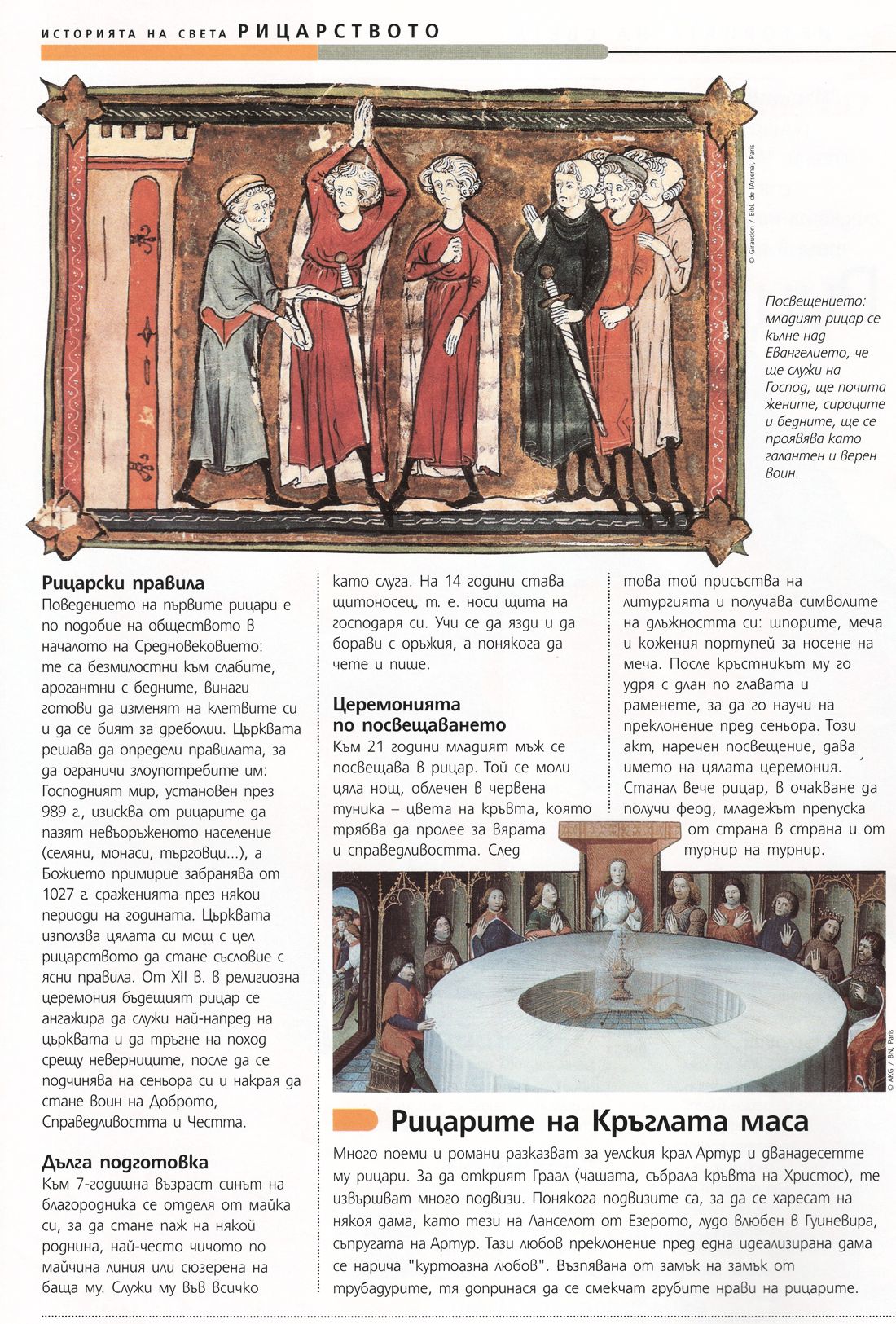 ИСТОРИЯТА НА СВЕТА РИЦАРСТВОТО

© Giraudon / Bibl. de l'Arsenal, Paris

Посвещението: младият рицар се кълне над Евангелието, че ще служи на Господ, ще почита жените, сираците и бедните, ще се проявява като галантен и верен воин.

Рицарски правила
Поведението на първите рицари е по подобие на обществото в началото на Средновековието: те са безмилостни към слабите, арогантни с бедните, винаги готови да изменят на клетвите си и да се бият за дреболии. Църквата решава да определи правилата, за да ограничи злоупотребите им: Господният мир, установен през 989 г., изисква от рицарите да пазят невъоръженото население (селяни, монаси, търговци...), а Божието примирие забранява от 1027 г. сраженията през някои периоди на годината. Църквата използва цялата си мощ с цел рицарството да стане съсловие с ясни правила. От XII в. в религиозна церемония бъдещият рицар се ангажира да служи най-напред на църквата и да тръгне на поход срещу неверниците, после да се подчинява на сеньора си и накрая да стане воин на Доброто, Справедливостта и Честта.

Дълга подготовка
Към 7-годишна възраст синът на благородника се отделя от майка си, за да стане паж на някой роднина, най-често чичото по майчина линия или сюзерена на баща му. Служи му във всичко като слуга. На 14 години става щитоносец, т. е. носи щита на господаря си. Учи се да язди и да борави с оръжия, а понякога да чете и пише.

Церемонията по посвещаването
Към 21 години младият мъж се посвещава в рицар. Той се моли цяла нощ, облечен в червена туника – цвета на кръвта, която трябва да пролее за вярата и справедливостта. След това той присъства на литургията и получава символите на длъжността си: шпорите, меча и кожения портупей за носене на меча. После кръстникът му го удря с длан по главата и раменете, за да го научи на преклонение пред сеньора. Този акт, наречен посвещение, дава името на цялата церемония. Станал вече рицар, в очакване да получи феод, младежът препуска от страна в страна и от турнир на турнир.

© AKG / BN, Paris

Рицарите на Кръглата маса
Много поеми и романи разказват за уелския крал Артур и дванадесетте му рицари. За да открият Граал (чашата, събрала кръвта на Христос), те извършват много подвизи. Понякога подвизите са, за да се харесат на някоя дама, като тези на Ланселот от Езерото, лудо влюбен в Гуиневира, съпругата на Артур. Тази любов преклонение пред една идеализирана дама се нарича "куртоазна любов". Възпявана от замък на замък от трубадурите, тя допринася да се смекчат грубите нрави на рицарите.